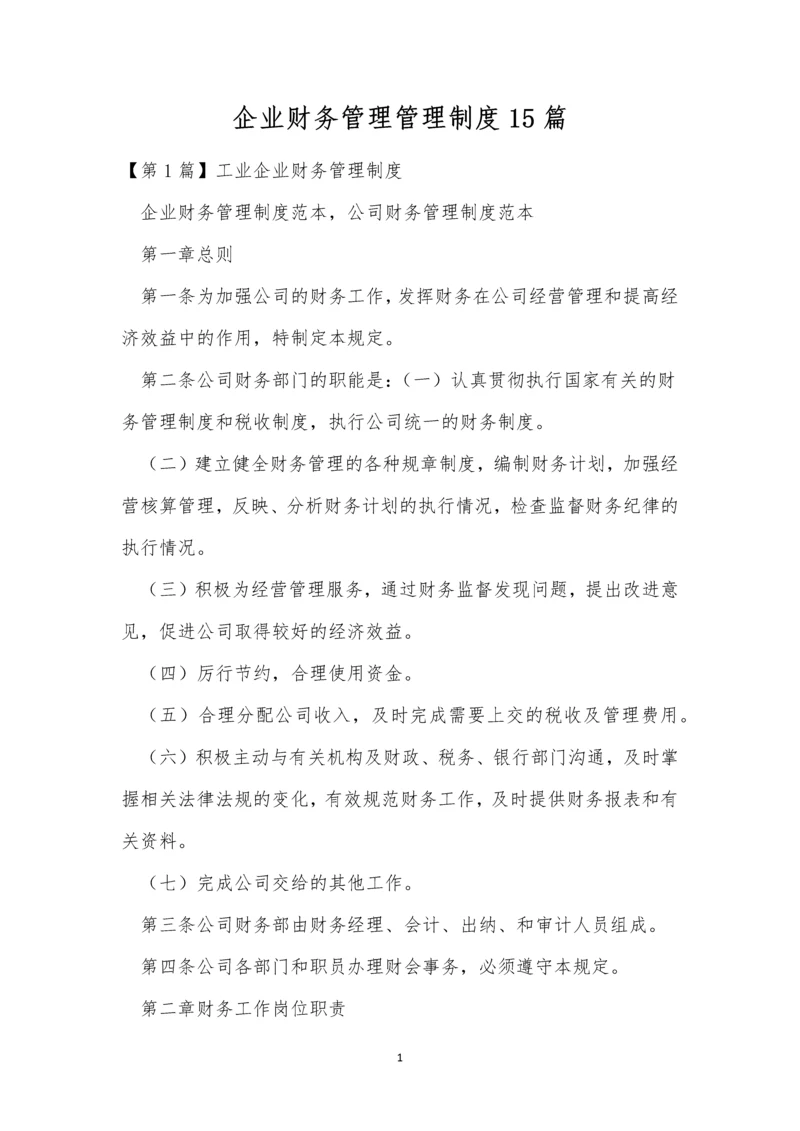 企业财务管理管理制度15篇

【第1篇】工业企业财务管理制度

企业财务管理制度范本，公司财务管理制度范本

第一章总则

第一条为加强公司的财务工作，发挥财务在公司经营管理和提高经济效益中的作用，特制定本规定。

第二条公司财务部门的职能是：（一）认真贯彻执行国家有关的财务管理制度和税收制度，执行公司统一的财务制度。

（二）建立健全财务管理的各种规章制度，编制财务计划，加强经营核算管理，反映、分析财务计划的执行情况，检查监督财务纪律的执行情况。

（三）积极为经营管理服务，通过财务监督发现问题，提出改进意见，促进公司取得较好的经济效益。

（四）厉行节约，合理使用资金。

（五）合理分配公司收入，及时完成需要上交的税收及管理费用。

（六）积极主动与有关机构及财政、税务、银行部门沟通，及时掌握相关法律法规的变化，有效规范财务工作，及时提供财务报表和有关资料。

（七）完成公司交给的其他工作。

第三条公司财务部由财务经理、会计、出纳、和审计人员组成。

第四条公司各部门和职员办理财会事务，必须遵守本规定。

第二章财务工作岗位职责

1